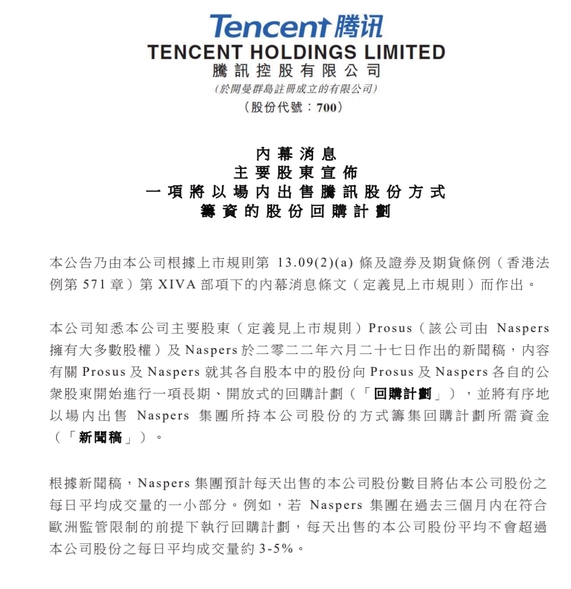 Tencent 腾讯
TENCENT HOLDINGS LIMITED
騰訊控股有限公司
(於開曼群島註冊成立的有限公司)
(股份代號:700)

內幕消息
主要股東宣佈
一項將以場內出售騰訊股份方式
籌資的股份回購計劃

本公告乃由本公司根據上市規則第 13.09(2)(a) 條及證券及期貨條例(香港法例第 571 章)第 XIVA 部項下的內幕消息條文(定義見上市規則)而作出。

本公司知悉本公司主要股東(定義見上市規則)Prosus(該公司由 Naspers 擁有大多數股權)及 Naspers 於二零二二年六月二十七日作出的新聞稿,內容有關 Prosus 及 Naspers 就其各自股本中的股份向 Prosus 及 Naspers 各自的公眾股東開始進行一項長期、開放式的回購計劃(「回購計劃」),並將有序地以場內出售 Naspers 集團所持本公司股份的方式籌集回購計劃所需資金(「新聞稿」)。

根據新聞稿,Naspers 集團預計每天出售的本公司股份數目將佔本公司股份之每日平均成交量的一小部分。例如,若 Naspers 集團在過去三個月內在符合歐洲監管限制的前提下執行回購計劃,每天出售的本公司股份平均不會超過本公司股份之每日平均成交量約 3-5%。